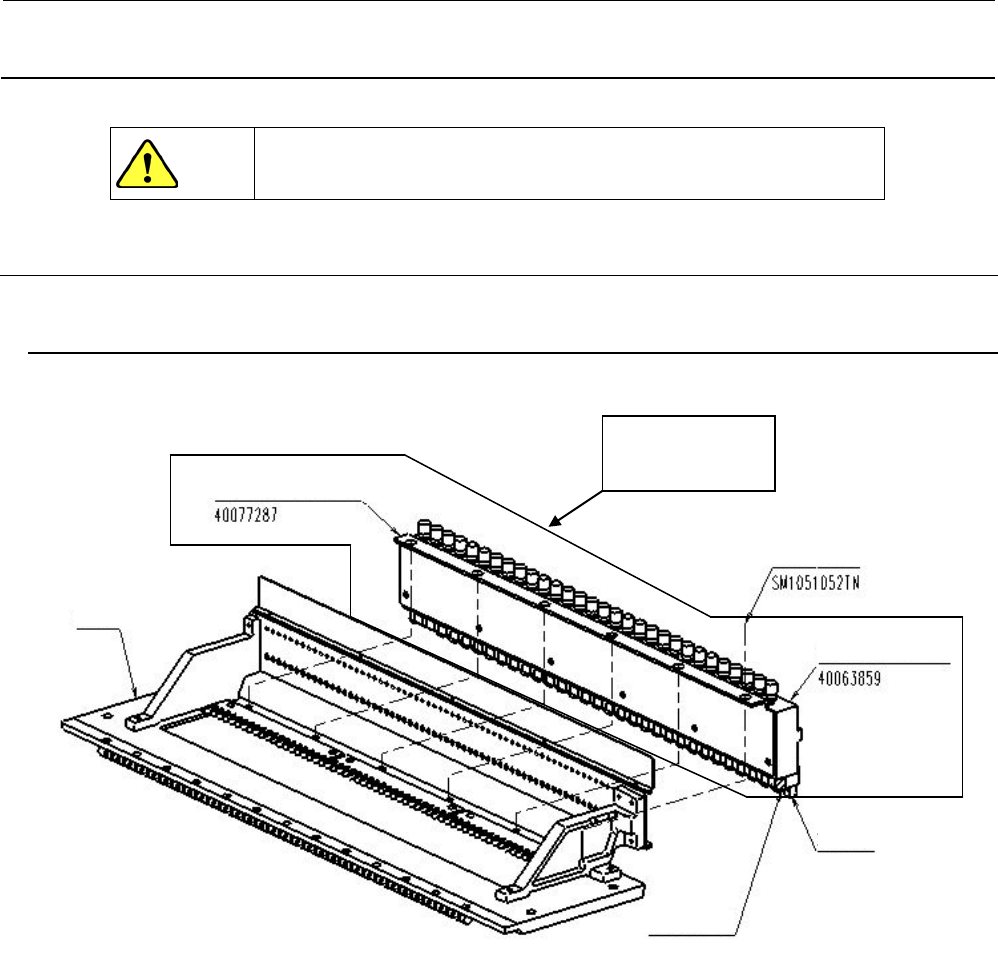 40077287

SM1051052TN

40063859